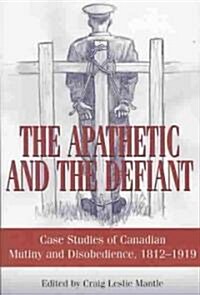 THE APATHETIC AND THE DEFIANT

Case Studies of Canadian Mutiny and Disobedience, 1812–1919

Edited by Craig Leslie Mantle